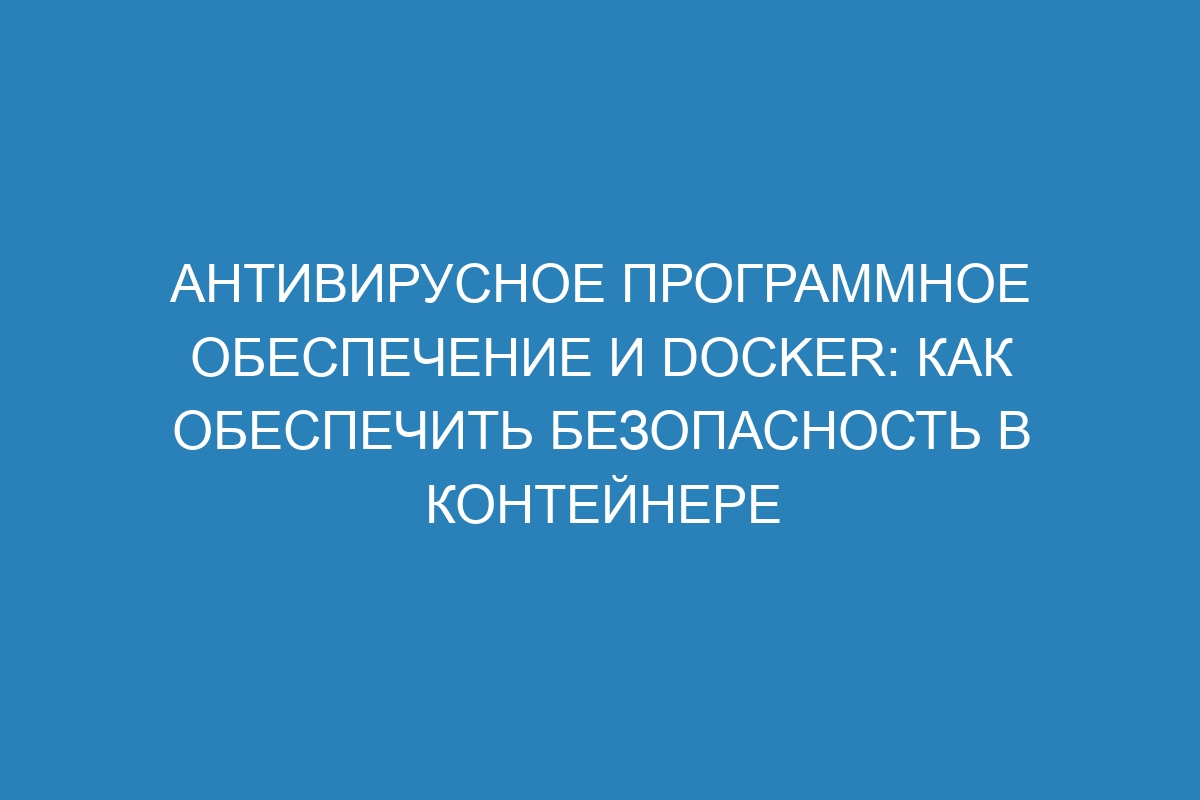 АНТИВИРУСНОЕ ПРОГРАММНОЕ ОБЕСПЕЧЕНИЕ И DOCKER: КАК ОБЕСПЕЧИТЬ БЕЗОПАСНОСТЬ В КОНТЕЙНЕРЕ